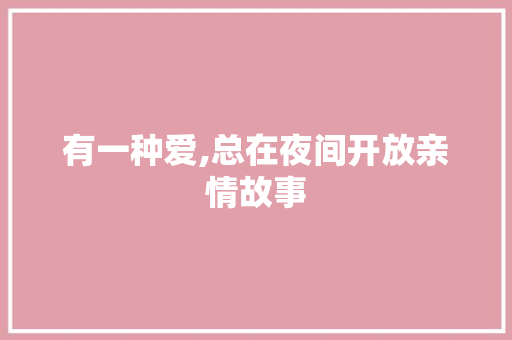 有一种爱,总在夜间开放亲情故事